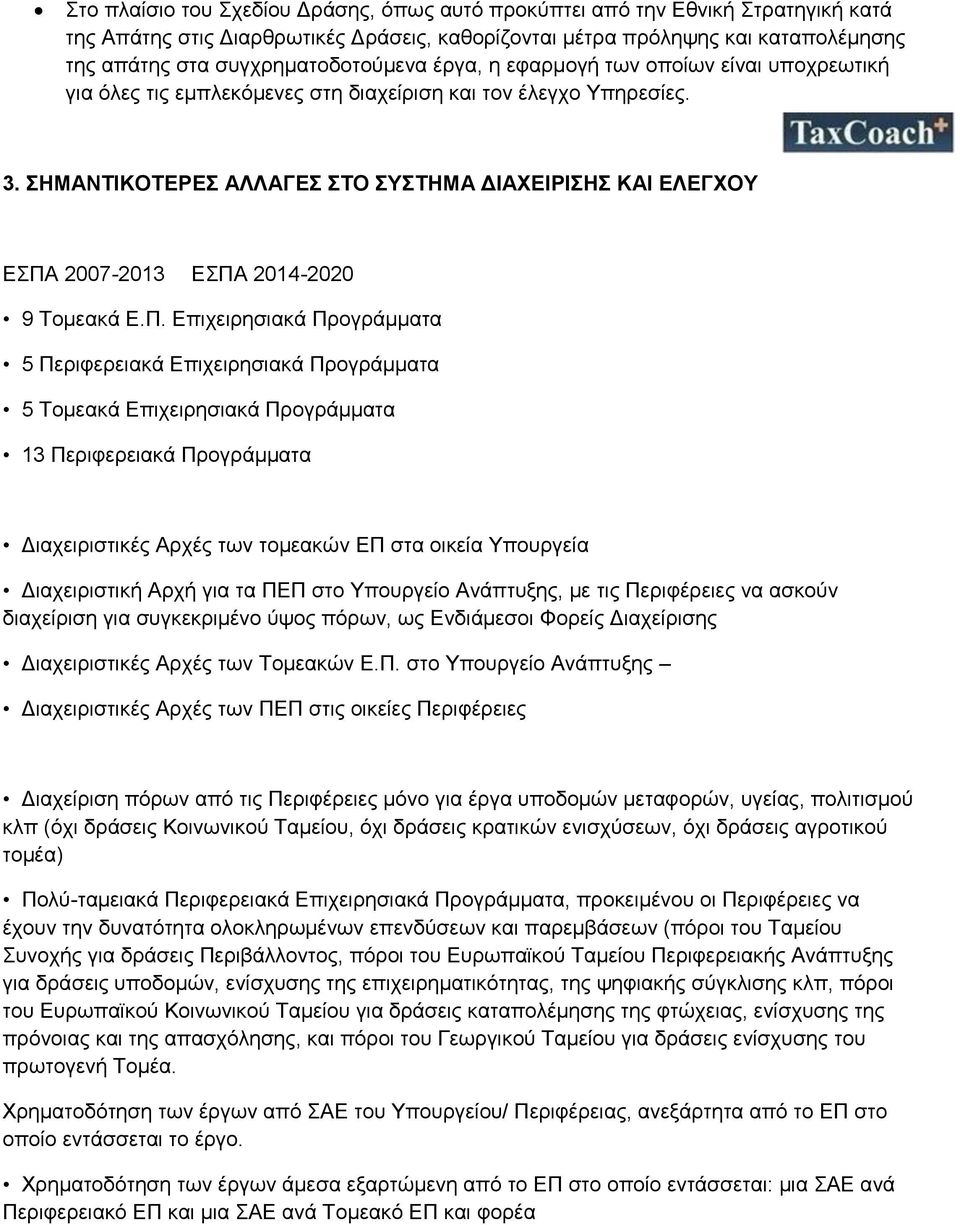 • Στο πλαίσιο του Σχεδίου Δράσης, όπως αυτό προκύπτει από την Εθνική Στρατηγική κατά της Απάτης στις Διαρθρωτικές Δράσεις, καθορίζονται μέτρα πρόληψης και καταπολέμησης της απάτης στα συγχρηματοδοτούμενα έργα, η εφαρμογή των οποίων είναι υποχρεωτική για όλες τις εμπλεκόμενες στη διαχείριση και τον έλεγχο Υπηρεσίες.

TaxCoach+

3. ΣΗΜΑΝΤΙΚΟΤΕΡΕΣ ΑΛΛΑΓΕΣ ΣΤΟ ΣΥΣΤΗΜΑ ΔΙΑΧΕΙΡΙΣΗΣ ΚΑΙ ΕΛΕΓΧΟΥ

ΕΣΠΑ 2007-2013 ΕΣΠΑ 2014-2020

• 9 Τομεακά Ε.Π. Επιχειρησιακά Προγράμματα

• 5 Περιφερειακά Επιχειρησιακά Προγράμματα

• 5 Τομεακά Επιχειρησιακά Προγράμματα

• 13 Περιφερειακά Προγράμματα

• Διαχειριστικές Αρχές των τομεακών ΕΠ στα οικεία Υπουργεία

• Διαχειριστική Αρχή για τα ΠΕΠ στο Υπουργείο Ανάπτυξης, με τις Περιφέρειες να ασκούν διαχείριση για συγκεκριμένο ύψος πόρων, ως Ενδιάμεσοι Φορείς Διαχείρισης

• Διαχειριστικές Αρχές των Τομεακών Ε.Π. στο Υπουργείο Ανάπτυξης –

• Διαχειριστικές Αρχές των ΠΕΠ στις οικείες Περιφέρειες

• Διαχείριση πόρων από τις Περιφέρειες μόνο για έργα υποδομών μεταφορών, υγείας, πολιτισμού κλπ (όχι δράσεις Κοινωνικού Ταμείου, όχι δράσεις κρατικών ενισχύσεων, όχι δράσεις αγροτικού τομέα)

• Πολύ-ταμειακά Περιφερειακά Επιχειρησιακά Προγράμματα, προκειμένου οι Περιφέρειες να έχουν την δυνατότητα ολοκληρωμένων επενδύσεων και παρεμβάσεων (πόροι του Ταμείου Συνοχής για δράσεις Περιβάλλοντος, πόροι του Ευρωπαϊκού Ταμείου Περιφερειακής Ανάπτυξης για δράσεις υποδομών, ενίσχυσης της επιχειρηματικότητας, της ψηφιακής σύγκλισης κλπ, πόροι του Ευρωπαϊκού Κοινωνικού Ταμείου για δράσεις καταπολέμησης της φτώχειας, ενίσχυσης της πρόνοιας και της απασχόλησης, και πόροι του Γεωργικού Ταμείου για δράσεις ενίσχυσης του πρωτογενή Τομέα.

Χρηματοδότηση των έργων από ΣΑΕ του Υπουργείου/ Περιφέρειας, ανεξάρτητα από το ΕΠ στο οποίο εντάσσεται το έργο.

• Χρηματοδότηση των έργων άμεσα εξαρτώμενη από το ΕΠ στο οποίο εντάσσεται: μια ΣΑΕ ανά Περιφερειακό ΕΠ και μια ΣΑΕ ανά Τομεακό ΕΠ και φορέα